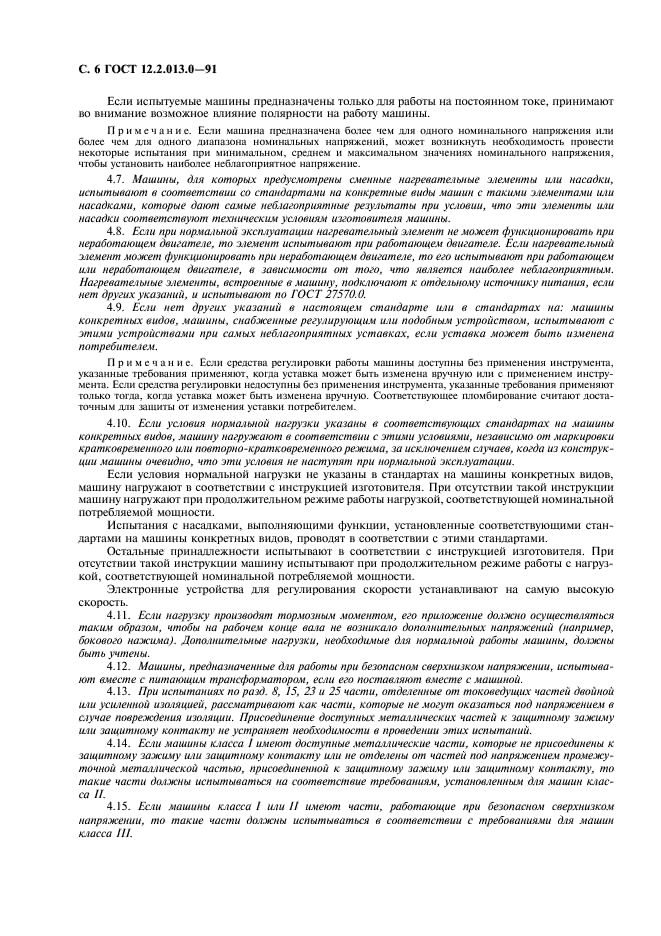 С. 6 ГОСТ 12.2.013.0—91

Если испытуемые машины предназначены только для работы на постоянном токе, принимают во внимание возможное влияние полярности на работу машины.

Примечание. Если машина предназначена более чем для одного номинального напряжения или более чем для одного диапазона номинальных напряжений, может возникнуть необходимость провести некоторые испытания при минимальном, среднем и максимальном значениях номинального напряжения, чтобы установить наиболее неблагоприятное напряжение.

4.7. Машины, для которых предусмотрены сменные нагревательные элементы или насадки, испытывают в соответствии со стандартами на конкретные виды машин с такими элементами или насадками, которые дают самые неблагоприятные результаты при условии, что эти элементы или насадки соответствуют техническим условиям изготовителя машины.

4.8. Если при нормальной эксплуатации нагревательный элемент не может функционировать при неработающем двигателе, то элемент испытывают при работающем двигателе. Если нагревательный элемент может функционировать при неработающем двигателе, то его испытывают при работающем или неработающем двигателе, в зависимости от того, что является наиболее неблагоприятным. Нагревательные элементы, встроенные в машину, подключают к отдельному источнику питания, если нет других указаний, и испытывают по ГОСТ 27570.0.

4.9. Если нет других указаний в настоящем стандарте или в стандартах на: машины конкретных видов, машины, снабженные регулирующим или подобным устройством, испытывают с этими устройствами при самых неблагоприятных уставках, если уставка может быть изменена потребителем.

Примечание. Если средства регулировки работы машины доступны без применения инструмента, указанные требования применяют, когда уставка может быть изменена вручную или с применением инструмента. Если средства регулировки недоступны без применения инструмента, указанные требования применяют только тогда, когда уставка может быть изменена вручную. Соответствующее пломбирование считают достаточным для защиты от изменения уставки потребителем.

4.10. Если условия нормальной нагрузки указаны в соответствующих стандартах на машины конкретных видов, машину нагружают в соответствии с этими условиями, независимо от маркировки кратковременного или повторно-кратковременного режима, за исключением случаев, когда из конструкции машины очевидно, что эти условия не наступят при нормальной эксплуатации.

Если условия нормальной нагрузки не указаны в стандартах на машины конкретных видов, машину нагружают в соответствии с инструкцией изготовителя. При отсутствии такой инструкции машину нагружают при продолжительном режиме работы нагрузкой, соответствующей номинальной потребляемой мощности.

Испытания с насадками, выполняющими функции, установленные соответствующими стандартами на машины конкретных видов, проводят в соответствии с этими стандартами.

Остальные принадлежности испытывают в соответствии с инструкцией изготовителя. При отсутствии такой инструкции машину испытывают при продолжительном режиме работы с нагрузкой, соответствующей номинальной потребляемой мощности.

Электронные устройства для регулирования скорости устанавливают на самую высокую скорость.

4.11. Если нагрузку производят тормозным моментом, его приложение должно осуществляться таким образом, чтобы на рабочем конце вала не возникало дополнительных напряжений (например, бокового нажима). Дополнительные нагрузки, необходимые для нормальной работы машины, должны быть учтены.

4.12. Машины, предназначенные для работы при безопасном сверхнизком напряжении, испытывают вместе с питающим трансформатором, если его поставляют вместе с машиной.

4.13. При испытаниях по разд. 8, 15, 23 и 25 части, отделенные от токоведущих частей двойной или усиленной изоляцией, рассматривают как части, которые не могут оказаться под напряжением в случае повреждения изоляции. Присоединение доступных металлических частей к защитному зажиму или защитному контакту не устраняет необходимости в проведении этих испытаний.

4.14. Если машины класса I имеют доступные металлические части, которые не присоединены к защитному зажиму или защитному контакту или не отделены от частей под напряжением промежуточной металлической частью, присоединенной к защитному зажиму или защитному контакту, то такие части должны испытываться на соответствие требованиям, установленным для машин класса II.

4.15. Если машины класса I или II имеют части, работающие при безопасном сверхнизком напряжении, то такие части должны испытываться в соответствии с требованиями для машин класса III.